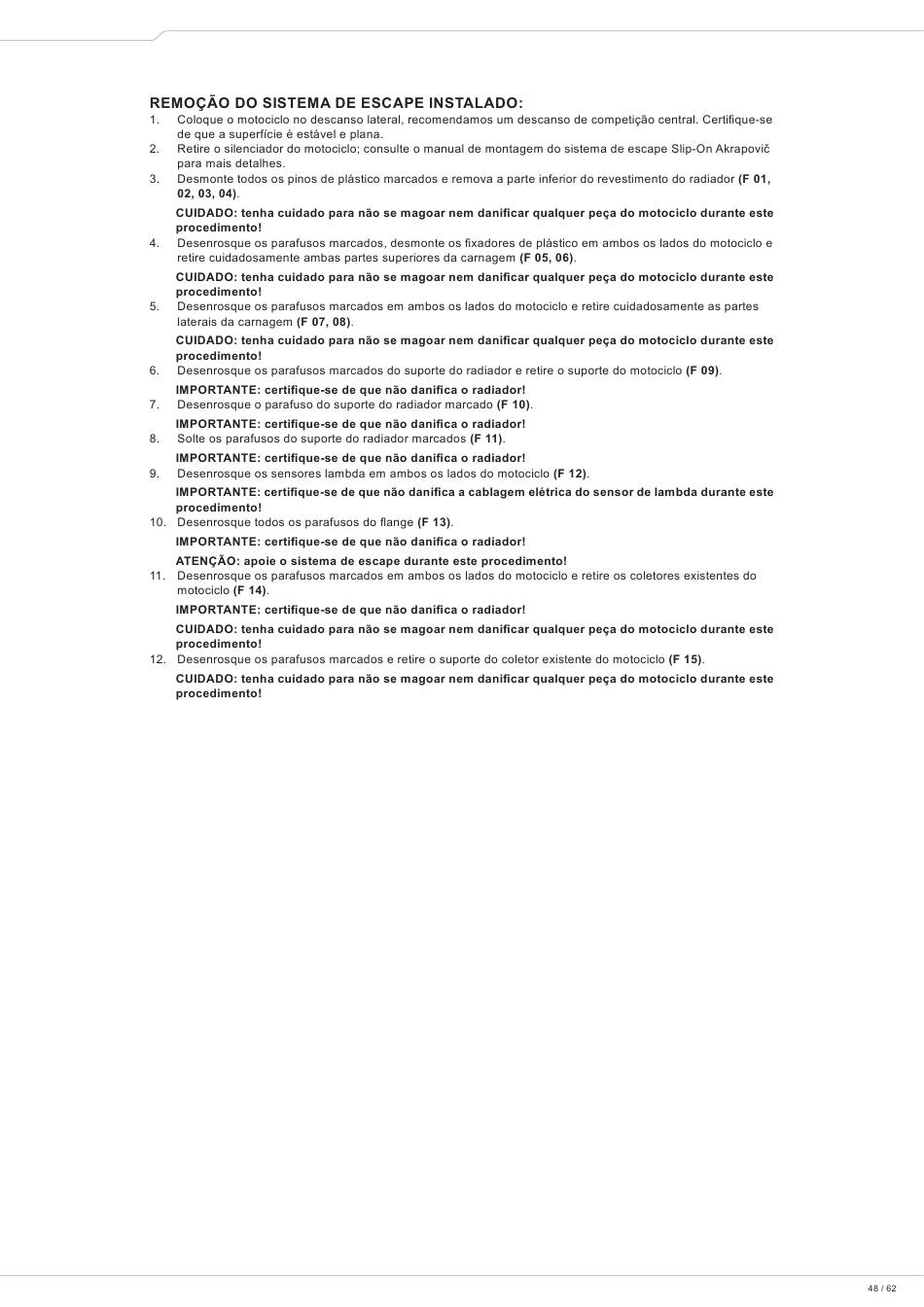 REMOÇÃO DO SISTEMA DE ESCAPE INSTALADO:

1. Coloque o motociclo no descanso lateral, recomendamos um descanso de competição central. Certifique-se de que a superfície é estável e plana.

2. Retire o silenciador do motociclo; consulte o manual de montagem do sistema de escape Slip-On Akrapovič para mais detalhes.

3. Desmonte todos os pinos de plástico marcados e remova a parte inferior do revestimento do radiador (F 01, 02, 03, 04).

CUIDADO: tenha cuidado para não se magoar nem danificar qualquer peça do motociclo durante este procedimento!

4. Desenrosque os parafusos marcados, desmonte os fixadores de plástico em ambos os lados do motociclo e retire cuidadosamente ambas partes superiores da carnagem (F 05, 06).

CUIDADO: tenha cuidado para não se magoar nem danificar qualquer peça do motociclo durante este procedimento!

5. Desenrosque os parafusos marcados em ambos os lados do motociclo e retire cuidadosamente as partes laterais da carnagem (F 07, 08).

CUIDADO: tenha cuidado para não se magoar nem danificar qualquer peça do motociclo durante este procedimento!

6. Desenrosque os parafusos marcados do suporte do radiador e retire o suporte do motociclo (F 09).

IMPORTANTE: certifique-se de que não danifica o radiador!

7. Desenrosque o parafuso do suporte do radiador marcado (F 10).

IMPORTANTE: certifique-se de que não danifica o radiador!

8. Solte os parafusos do suporte do radiador marcados (F 11).

IMPORTANTE: certifique-se de que não danifica o radiador!

9. Desenrosque os sensores lambda em ambos os lados do motociclo (F 12).

IMPORTANTE: certifique-se de que não danifica a cablagem elétrica do sensor de lambda durante este procedimento!

10. Desenrosque todos os parafusos do flange (F 13).

IMPORTANTE: certifique-se de que não danifica o radiador!

ATENÇÃO: apoie o sistema de escape durante este procedimento!

11. Desenrosque os parafusos marcados em ambos os lados do motociclo e retire os coletores existentes do motociclo (F 14).

IMPORTANTE: certifique-se de que não danifica o radiador!

CUIDADO: tenha cuidado para não se magoar nem danificar qualquer peça do motociclo durante este procedimento!

12. Desenrosque os parafusos marcados e retire o suporte do coletor existente do motociclo (F 15).

CUIDADO: tenha cuidado para não se magoar nem danificar qualquer peça do motociclo durante este procedimento!

48 / 62